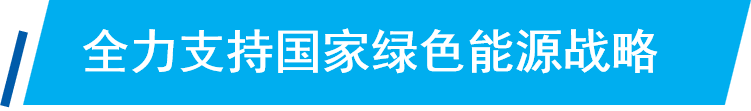 全力支持国家绿色能源战略